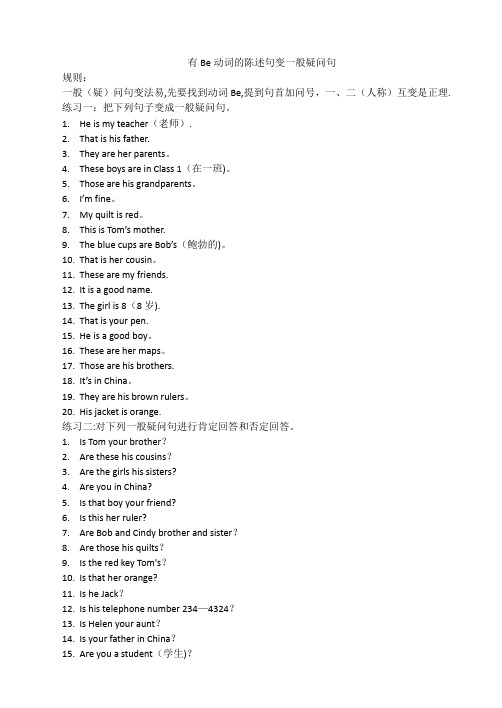 有 Be 动词的陈述句变一般疑问句

规则：

一般（疑）问句变法易,先要找到动词 Be,提到句首加问号，一、二（人称）互变是正理.

练习一：把下列句子变成一般疑问句。

1. He is my teacher（老师）.
2. That is his father.
3. They are her parents。
4. These boys are in Class 1（在一班)。
5. Those are his grandparents。
6. I'm fine。
7. My quilt is red。
8. This is Tom's mother.
9. The blue cups are Bob's（鲍勃的)。
10. That is her cousin。
11. These are my friends.
12. It is a good name.
13. The girl is 8（8 岁).
14. That is your pen.
15. He is a good boy。
16. These are her maps。
17. Those are his brothers.
18. It's in China。
19. They are his brown rulers。
20. His jacket is orange.

练习二:对下列一般疑问句进行肯定回答和否定回答。

1. Is Tom your brother?
2. Are these his cousins?
3. Are the girls his sisters?
4. Are you in China?
5. Is that boy your friend?
6. Is this her ruler?
7. Are Bob and Cindy brother and sister?
8. Are those his quilts?
9. Is the red key Tom's?
10. Is that her orange?
11. Is he Jack?
12. Is his telephone number 234—4324?
13. Is Helen your aunt?
14. Is your father in China?
15. Are you a student（学生)?